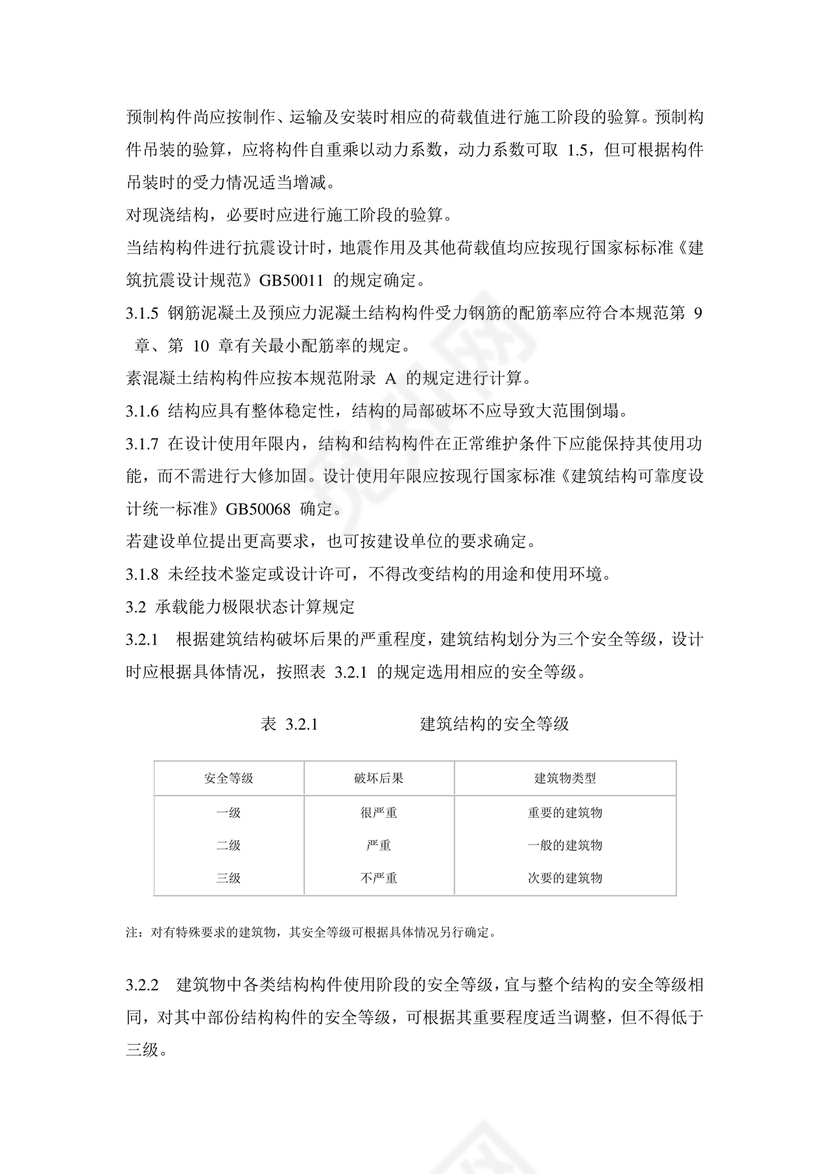 预制构件尚应按制作、运输及安装时相应的荷载值进行施工阶段的验算。预制构件吊装的验算，应将构件自重乘以动力系数，动力系数可取 1.5，但可根据构件吊装时的受力情况适当增减。

对现浇结构，必要时应进行施工阶段的验算。

当结构构件进行抗震设计时，地震作用及其他荷载值均应按现行国家标标准《建筑抗震设计规范》GB50011 的规定确定。

3.1.5 钢筋泥凝土及预应力泥凝土结构构件受力钢筋的配筋率应符合本规范第 9 章、第 10 章有关最小配筋率的规定。

素混凝土结构构件应按本规范附录 A 的规定进行计算。

3.1.6 结构应具有整体稳定性，结构的局部破坏不应导致大范围倒塌。

3.1.7 在设计使用年限内，结构和结构构件在正常维护条件下应能保持其使用功能，而不需进行大修加固。设计使用年限应按现行国家标准《建筑结构可靠度设计统一标准》GB50068 确定。

若建设单位提出更高要求，也可按建设单位的要求确定。

3.1.8 未经技术鉴定或设计许可，不得改变结构的用途和使用环境。

3.2 承载能力极限状态计算规定

3.2.1 根据建筑结构破坏后果的严重程度，建筑结构划分为三个安全等级，设计时应根据具体情况，按照表 3.2.1 的规定选用相应的安全等级。

表 3.2.1 建筑结构的安全等级

| 安全等级 | 破坏后果 | 建筑物类型 |
|---|---|---|
| 一级 | 很严重 | 重要的建筑物 |
| 二级 | 严重 | 一般的建筑物 |
| 三级 | 不严重 | 次要的建筑物 |

注：对有特殊要求的建筑物，其安全等级可根据具体情况另行确定。

3.2.2 建筑物中各类结构构件使用阶段的安全等级，宜与整个结构的安全等级相同，对其中部份结构构件的安全等级，可根据其重要程度适当调整，但不得低于三级。